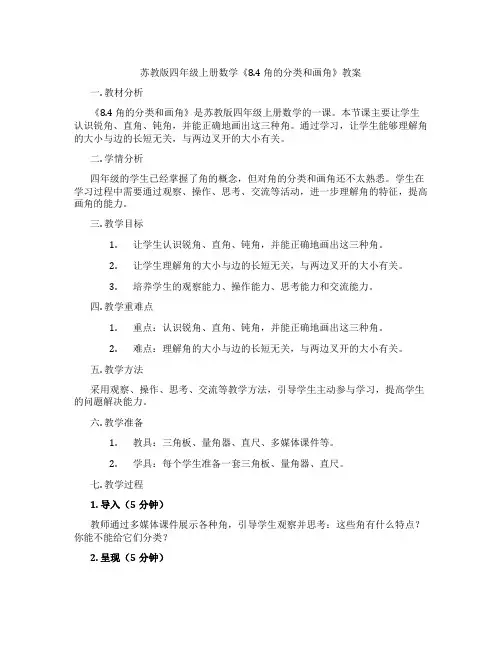 苏教版四年级上册数学《8.4 角的分类和画角》教案

一. 教材分析

《8.4 角的分类和画角》是苏教版四年级上册数学的一课。本节课主要让学生认识锐角、直角、钝角，并能正确地画出这三种角。通过学习，让学生能够理解角的大小与边的长短无关，与两边叉开的大小有关。

二. 学情分析

四年级的学生已经掌握了角的概念，但对角的分类和画角还不太熟悉。学生在学习过程中需要通过观察、操作、思考、交流等活动，进一步理解角的特征，提高画角的能力。

三. 教学目标

1. 让学生认识锐角、直角、钝角，并能正确地画出这三种角。

2. 让学生理解角的大小与边的长短无关，与两边叉开的大小有关。

3. 培养学生的观察能力、操作能力、思考能力和交流能力。

四. 教学重难点

1. 重点：认识锐角、直角、钝角，并能正确地画出这三种角。

2. 难点：理解角的大小与边的长短无关，与两边叉开的大小有关。

五. 教学方法

采用观察、操作、思考、交流等教学方法，引导学生主动参与学习，提高学生的问题解决能力。

六. 教学准备

1. 教具：三角板、量角器、直尺、多媒体课件等。

2. 学具：每个学生准备一套三角板、量角器、直尺。

七. 教学过程

1. 导入（5 分钟）

教师通过多媒体课件展示各种角，引导学生观察并思考：这些角有什么特点？你能不能给它们分类？

2. 呈现（5 分钟）